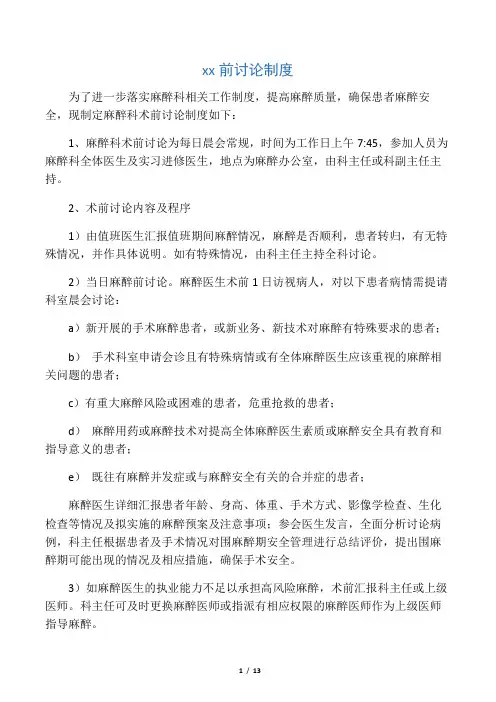 xx 前讨论制度

为了进一步落实麻醉科相关工作制度，提高麻醉质量，确保患者麻醉安全，现制定麻醉科术前讨论制度如下：

1、麻醉科术前讨论为每日晨会常规，时间为工作日上午 7:45，参加人员为麻醉科全体医生及实习进修医生，地点为麻醉办公室，由科主任或科副主任主持。

2、术前讨论内容及程序

1）由值班医生汇报值班期间麻醉情况，麻醉是否顺利，患者转归，有无特殊情况，并作具体说明。如有特殊情况，由科主任主持全科讨论。

2）当日麻醉前讨论。麻醉医生术前 1 日访视病人，对以下患者病情需提请科室晨会讨论：

a）新开展的手术麻醉患者，或新业务、新技术对麻醉有特殊要求的患者；

b） 手术科室申请会诊且有特殊病情或有全体麻醉医生应该重视的麻醉相关问题的患者；

c）有重大麻醉风险或困难的患者，危重抢救的患者；

d） 麻醉用药或麻醉技术对提高全体麻醉医生素质或麻醉安全具有教育和指导意义的患者；

e） 既往有麻醉并发症或与麻醉安全有关的合并症的患者；

麻醉医生详细汇报患者年龄、身高、体重、手术方式、影像学检查、生化检查等情况及拟实施的麻醉预案及注意事项；参会医生发言，全面分析讨论病例，科主任根据患者及手术情况对围麻醉期安全管理进行总结评价，提出围麻醉期可能出现的情况及相应措施，确保手术安全。

3）如麻醉医生的执业能力不足以承担高风险麻醉，术前汇报科主任或上级医师。科主任可及时更换麻醉医师或指派有相应权限的麻醉医师作为上级医师指导麻醉。

1 / 13